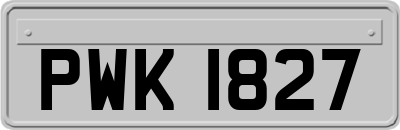 PWK 1827